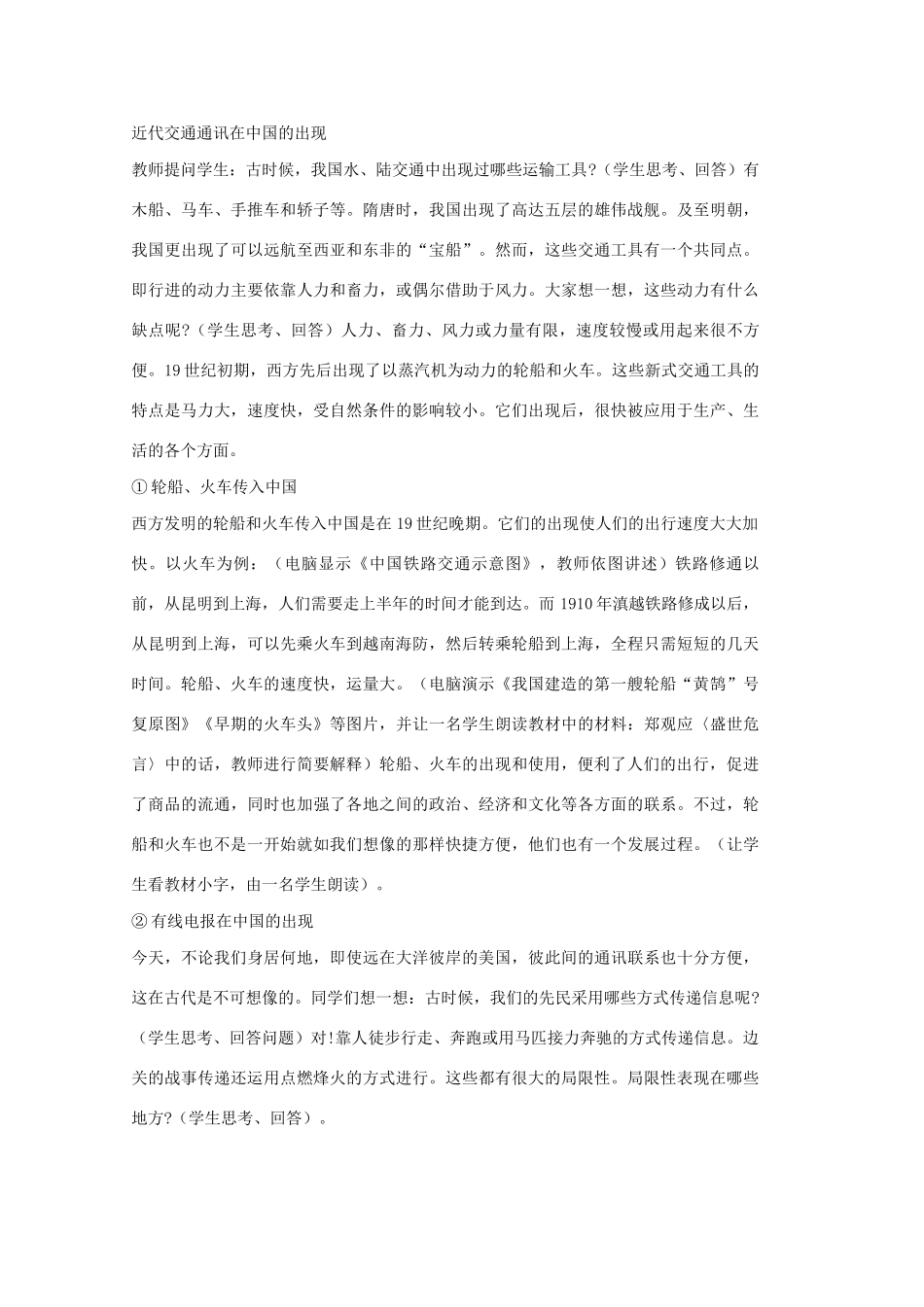 近代交通通讯在中国的出现

教师提问学生：古时候，我国水、陆交通中出现过哪些运输工具?（学生思考、回答）有木船、马车、手推车和轿子等。隋唐时，我国出现了高达五层的雄伟战舰。及至明朝，我国更出现了可以远航至西亚和东非的“宝船”。然而，这些交通工具有一个共同点。即行进的动力主要依靠人力和畜力，或偶尔借助于风力。大家想一想，这些动力有什么缺点呢?（学生思考、回答）人力、畜力、风力或力量有限，速度较慢或用起来很不方便。19世纪初期，西方先后出现了以蒸汽机为动力的轮船和火车。这些新式交通工具的特点是马力大，速度快，受自然条件的影响较小。它们出现后，很快被应用于生产、生活的各个方面。

①轮船、火车传入中国

西方发明的轮船和火车传入中国是在19世纪晚期。它们的出现使人们的出行速度大大加快。以火车为例：（电脑显示《中国铁路交通示意图》，教师依图讲述）铁路修通以前，从昆明到上海，人们需要走上半年的时间才能到达。而1910年滇越铁路修成以后，从昆明到上海，可以先乘火车到越南海防，然后转乘轮船到上海，全程只需短短的几天时间。轮船、火车的速度快，运量大。（电脑演示《我国建造的第一艘轮船“黄鹄”号复原图》《早期的火车头》等图片，并让一名学生朗读教材中的材料：郑观应〈盛世危言〉中的话，教师进行简要解释）轮船、火车的出现和使用，便利了人们的出行，促进了商品的流通，同时也加强了各地之间的政治、经济和文化等各方面的联系。不过，轮船和火车也不是一开始就如我们想像的那样快捷方便，他们也有一个发展过程。（让学生看教材小字，由一名学生朗读）。

②有线电报在中国的出现

今天，不论我们身居何地，即使远在大洋彼岸的美国，彼此间的通讯联系也十分方便，这在古代是不可想像的。同学们想一想：古时候，我们的先民采用哪些方式传递信息呢?（学生思考、回答问题）对!靠人徒步行走、奔跑或用马匹接力奔驰的方式传递信息。边关的战事传递还运用点燃烽火的方式进行。这些都有很大的局限性。局限性表现在哪些地方?（学生思考、回答）。